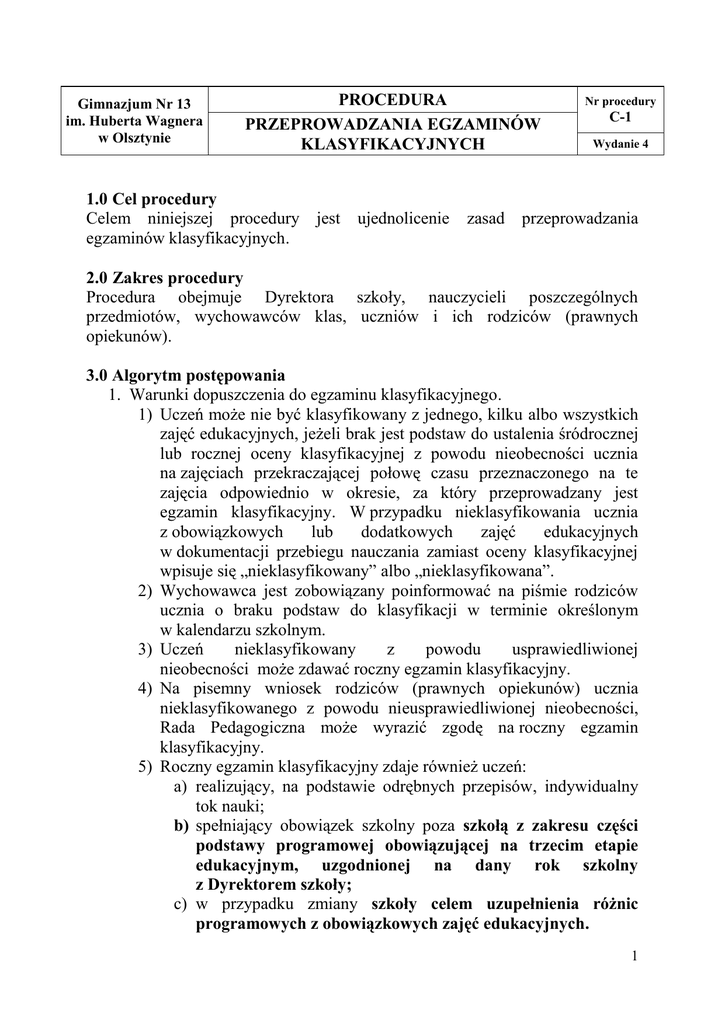 | Gimnazjum Nr 13 im. Huberta Wagnera w Olsztynie | PROCEDURA | Nr procedury C-1 |
|---|---|---|
| | PRZEPROWADZANIA EGZAMINÓW KLASYFIKACYJNYCH | Wydanie 4 |

1.0 Cel procedury
Celem niniejszej procedury jest ujednolicenie zasad przeprowadzania egzaminów klasyfikacyjnych.

2.0 Zakres procedury
Procedura obejmuje Dyrektora szkoły, nauczycieli poszczególnych przedmiotów, wychowawców klas, uczniów i ich rodziców (prawnych opiekunów).

3.0 Algorytm postępowania
1. Warunki dopuszczenia do egzaminu klasyfikacyjnego.
1) Uczeń może nie być klasyfikowany z jednego, kilku albo wszystkich zajęć edukacyjnych, jeżeli brak jest podstaw do ustalenia śródrocznej lub rocznej oceny klasyfikacyjnej z powodu nieobecności ucznia na zajęciach przekraczającej połowę czasu przeznaczonego na te zajęcia odpowiednio w okresie, za który przeprowadzany jest egzamin klasyfikacyjny. W przypadku nieklasyfikowania ucznia z obowiązkowych lub dodatkowych zajęć edukacyjnych w dokumentacji przebiegu nauczania zamiast oceny klasyfikacyjnej wpisuje się „nieklasyfikowany” albo „nieklasyfikowana”.
2) Wychowawca jest zobowiązany poinformować na piśmie rodziców ucznia o braku podstaw do klasyfikacji w terminie określonym w kalendarzu szkolnym.
3) Uczeń nieklasyfikowany z powodu usprawiedliwionej nieobecności może zdawać roczny egzamin klasyfikacyjny.
4) Na pisemny wniosek rodziców (prawnych opiekunów) ucznia nieklasyfikowanego z powodu nieusprawiedliwionej nieobecności, Rada Pedagogiczna może wyrazić zgodę na roczny egzamin klasyfikacyjny.
5) Roczny egzamin klasyfikacyjny zdaje również uczeń:
a) realizujący, na podstawie odrębnych przepisów, indywidualny tok nauki;
b) spełniający obowiązek szkolny poza szkołą z zakresu części podstawy programowej obowiązującej na trzecim etapie edukacyjnym, uzgodnionej na dany rok szkolny z Dyrektorem szkoły;
c) w przypadku zmiany szkoły celem uzupełnienia różnic programowych z obowiązkowych zajęć edukacyjnych.

1